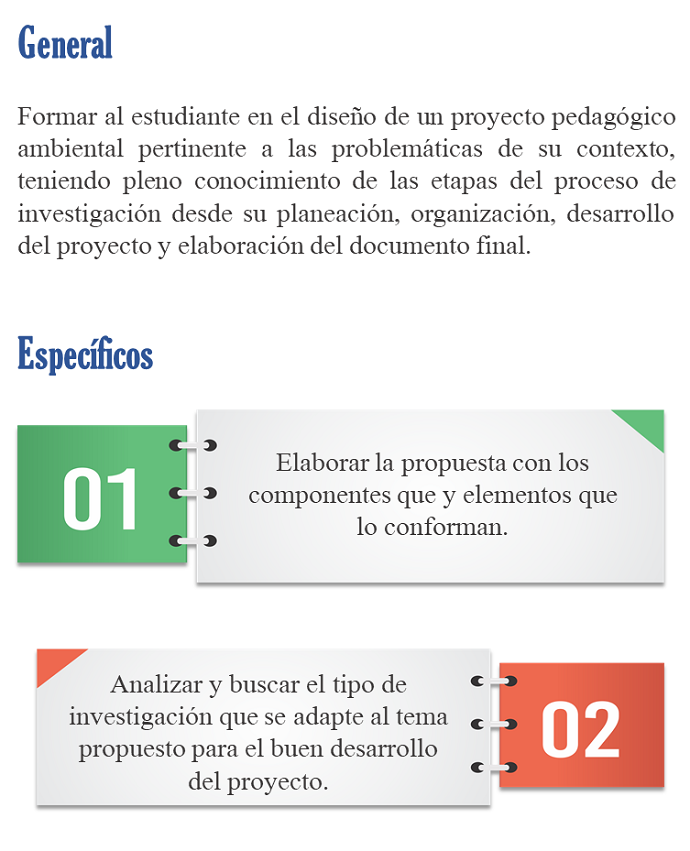 General

Formar al estudiante en el diseño de un proyecto pedagógico ambiental pertinente a las problemáticas de su contexto, teniendo pleno conocimiento de las etapas del proceso de investigación desde su planeación, organización, desarrollo del proyecto y elaboración del documento final.

Específicos

01

Elaborar la propuesta con los componentes que y elementos que lo conforman.

Analizar y buscar el tipo de investigación que se adapte al tema propuesto para el buen desarrollo del proyecto.

02